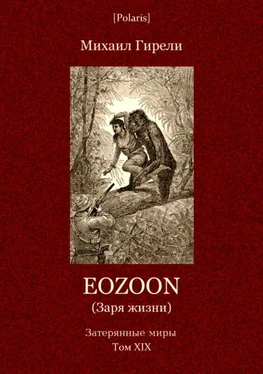 [Polaris]

Михаил Гирели

EOZOON
(Заря жизни)

Затерянные миры
Том XIX